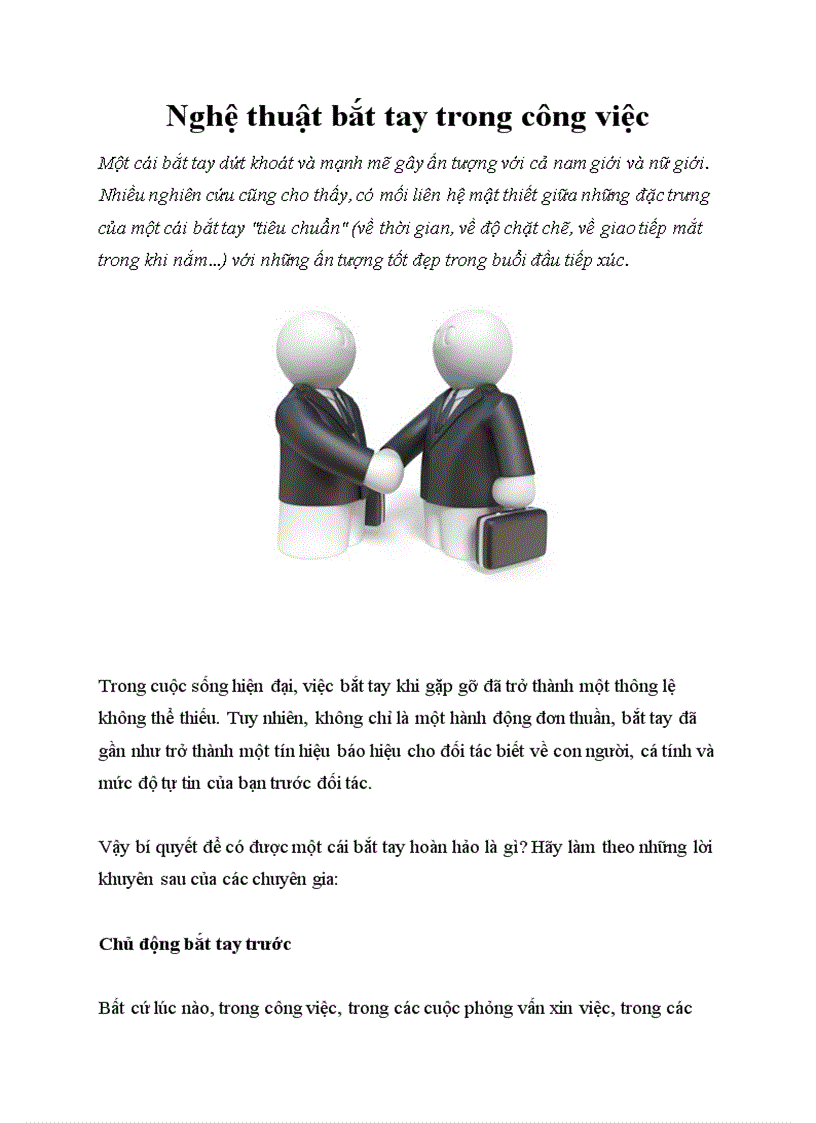 Nghệ thuật bắt tay trong công việc

Một cái bắt tay dứt khoát và mạnh mẽ gây ấn tượng với cả nam giới và nữ giới. Nhiều nghiên cứu cũng cho thấy, có mối liên hệ mật thiết giữa những đặc trưng của một cái bắt tay "tiêu chuẩn" (về thời gian, về độ chặt chẽ, về giao tiếp mắt trong khi nắm...) với những ấn tượng tốt đẹp trong buổi đầu tiếp xúc.

Trong cuộc sống hiện đại, việc bắt tay khi gặp gỡ đã trở thành một thông lệ không thể thiếu. Tuy nhiên, không chỉ là một hành động đơn thuần, bắt tay đã gần như trở thành một tín hiệu báo hiệu cho đối tác biết về con người, cá tính và mức độ tự tin của bạn trước đối tác.

Vậy bí quyết để có được một cái bắt tay hoàn hảo là gì? Hãy làm theo những lời khuyên sau của các chuyên gia:

Chủ động bắt tay trước

Bất cứ lúc nào, trong công việc, trong các cuộc phỏng vấn xin việc, trong các